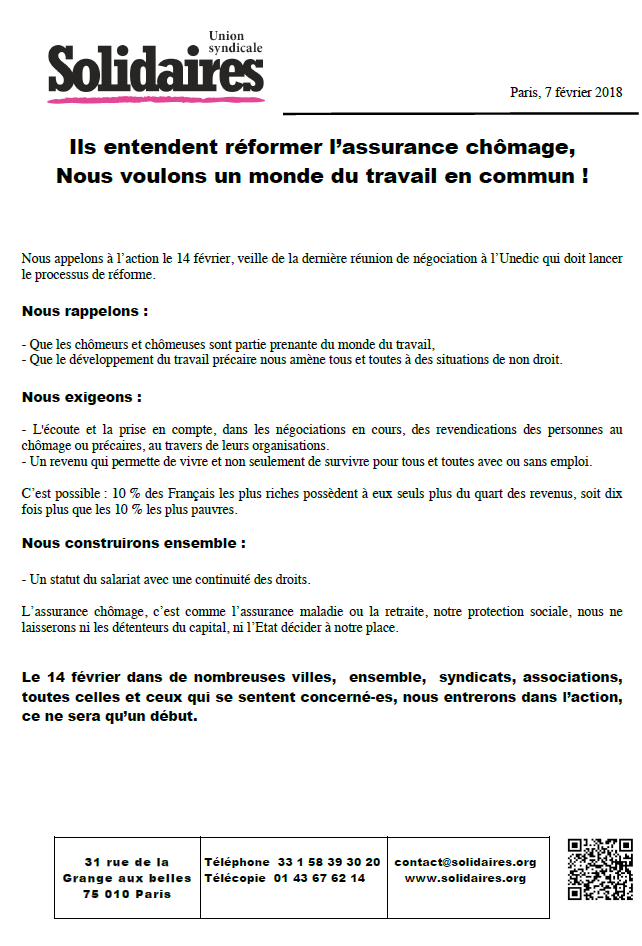 Union syndicale
Solidaires

Paris, 7 février 2018

Ils entendent réformer l'assurance chômage,
Nous voulons un monde du travail en commun !

Nous appelons à l'action le 14 février, veille de la dernière réunion de négociation à l'Unedic qui doit lancer le processus de réforme.

Nous rappelons :

- Que les chômeurs et chômeuses sont partie prenante du monde du travail,
- Que le développement du travail précaire nous amène tous et toutes à des situations de non droit.

Nous exigeons :

- L'écoute et la prise en compte, dans les négociations en cours, des revendications des personnes au chômage ou précaires, au travers de leurs organisations.
- Un revenu qui permette de vivre et non seulement de survivre pour tous et toutes avec ou sans emploi.

C'est possible : 10 % des Français les plus riches possèdent à eux seuls plus du quart des revenus, soit dix fois plus que les 10 % les plus pauvres.

Nous construirons ensemble :

- Un statut du salariat avec une continuité des droits.

L'assurance chômage, c'est comme l'assurance maladie ou la retraite, notre protection sociale, nous ne laisserons ni les détenteurs du capital, ni l'Etat décider à notre place.

Le 14 février dans de nombreuses villes, ensemble, syndicats, associations, toutes celles et ceux qui se sentent concerné-es, nous entrerons dans l'action, ce ne sera qu'un début.

| 31 rue de la Grange aux belles 75 010 Paris | Téléphone 33 1 58 39 30 20 Télécopie 01 43 67 62 14 | contact@solidaires.org www.solidaires.org |
|---|---|---|